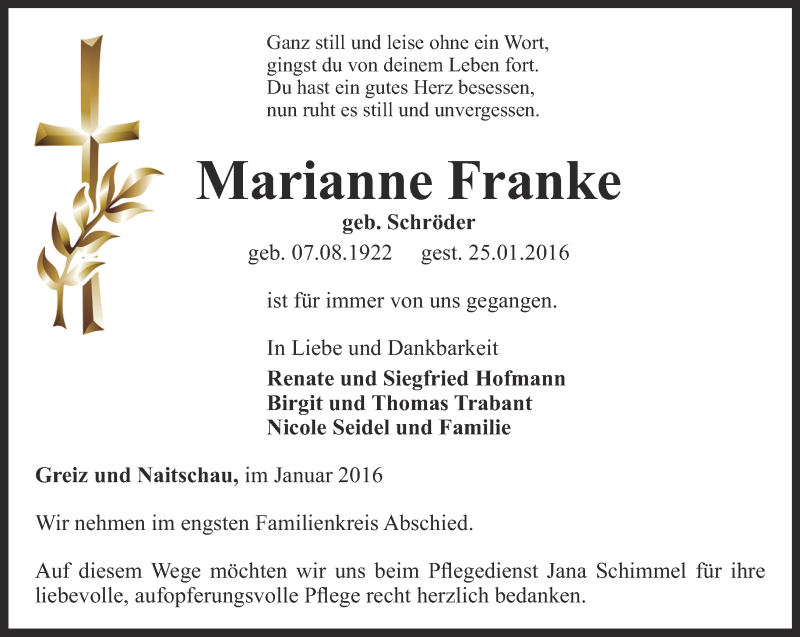 Ganz still und leise ohne ein Wort,
gingst du von deinem Leben fort.
Du hast ein gutes Herz besessen,
nun ruht es still und unvergessen.

Marianne Franke

geb. Schröder

geb. 07.08.1922 gest. 25.01.2016

ist für immer von uns gegangen.

In Liebe und Dankbarkeit

Renate und Siegfried Hofmann
Birgit und Thomas Trabant
Nicole Seidel und Familie

Greiz und Naitschau, im Januar 2016

Wir nehmen im engsten Familienkreis Abschied.

Auf diesem Wege möchten wir uns beim Pflegedienst Jana Schimmel für ihre liebevolle, aufopferungsvolle Pflege recht herzlich bedanken.